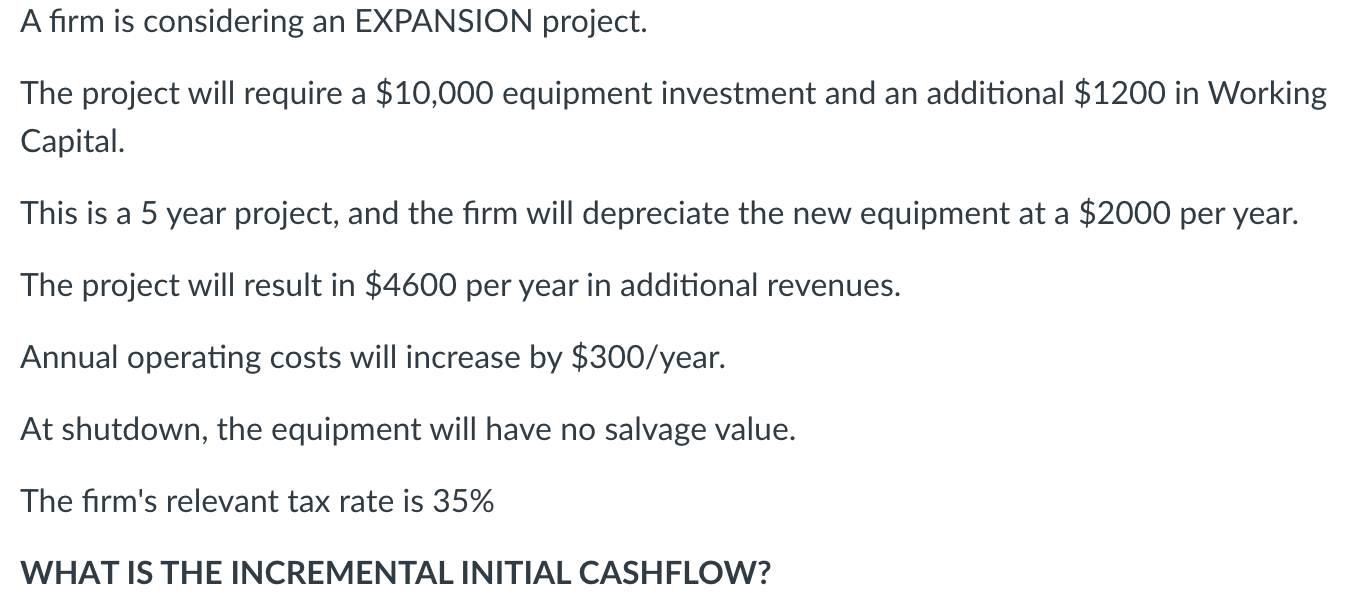 A firm is considering an EXPANSION project.

The project will require a \$10,000 equipment investment and an additional \$1200 in Working Capital.

This is a 5 year project, and the firm will depreciate the new equipment at a \$2000 per year.

The project will result in \$4600 per year in additional revenues.

Annual operating costs will increase by \$300/year.

At shutdown, the equipment will have no salvage value.

The firm's relevant tax rate is 35%

WHAT IS THE INCREMENTAL INITIAL CASHFLOW?